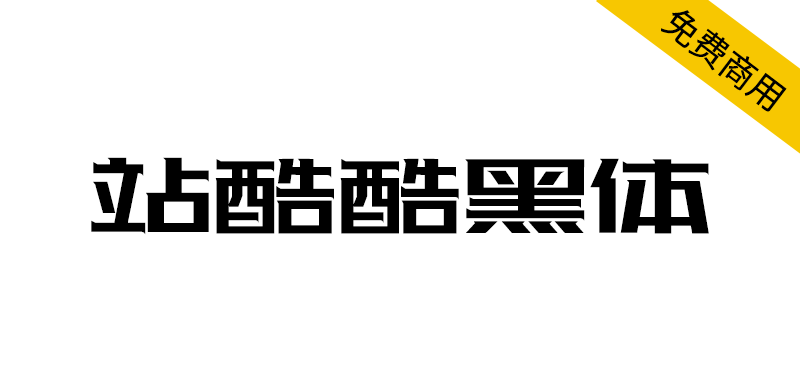 免费商用

站酷酷黑体